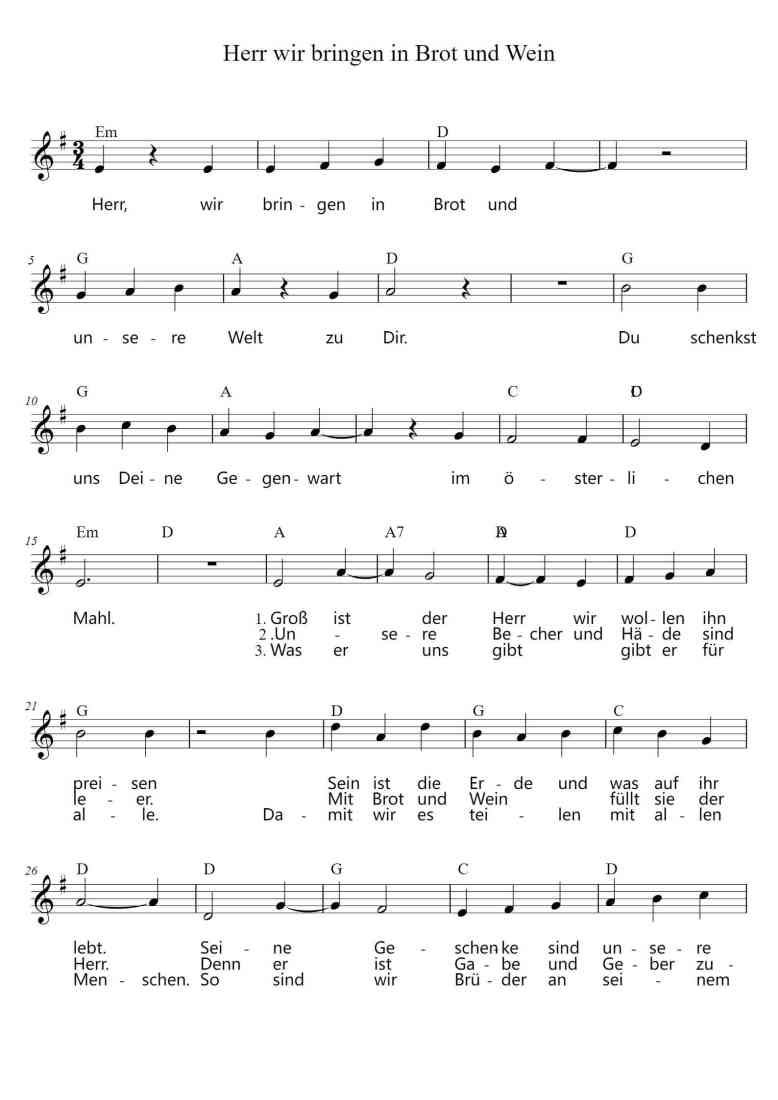 Herr wir bringen in Brot und Wein

Em D
Herr, wir brin - gen in Brot und

5 G A D G
un - se - re Welt zu Dir. Du schenkst

10 G A C D
uns Dei - ne Ge - gen - wart im ö - ster - li - chen

15 Em D A A7 D D
Mahl. 1. Groß ist der Herr wir wol - len ihn
2. Un - se - re Be - cher und Hä - de sind
3. Was er uns gibt gibt er für

21 G D G C
prei - sen Sein ist die Er - de und was auf ihr
le - er. Mit Brot und Wein füllt sie der
al - le. Da - mit wir es tei - len mit al - len

26 D D G C D
lebt. Sei - ne Ge - schen ke sind un - se - re
Herr. Denn er ist Ga - be und Ge - ber zu -
Men - schen. So sind wir Brü - der an sei - nem